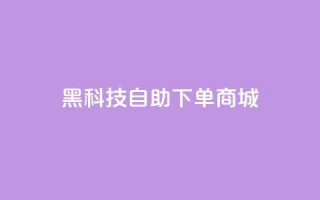 黑科技自助下单商城